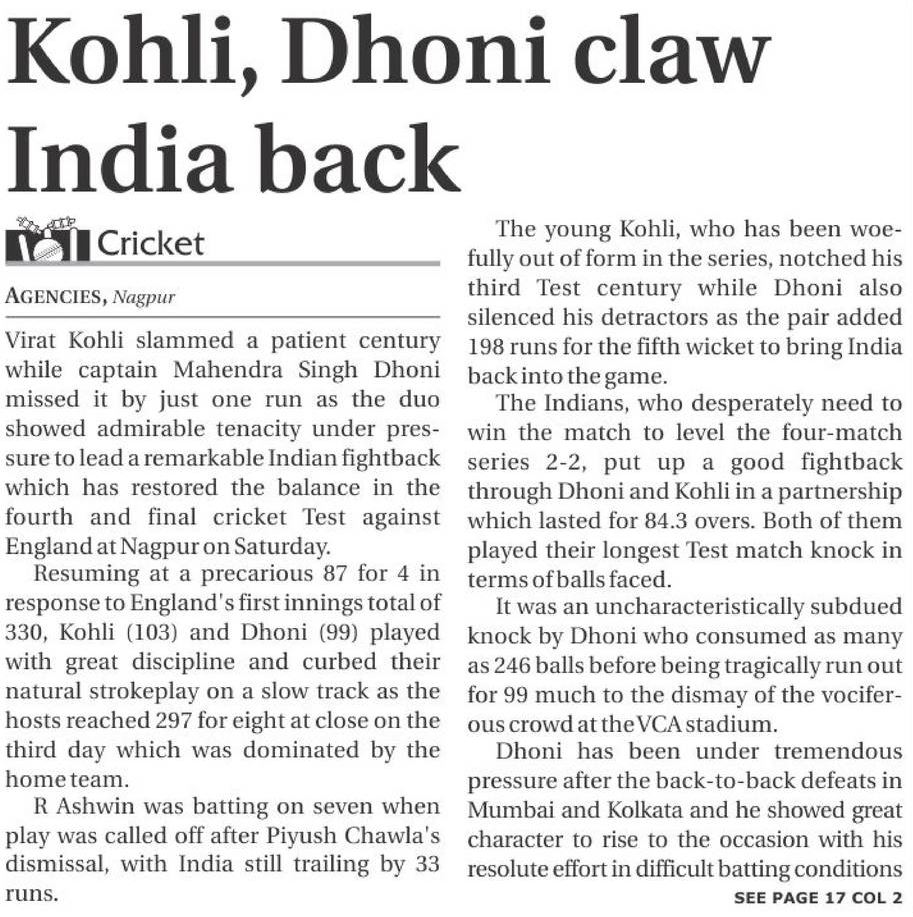 Kohli, Dhoni claw India back

Cricket

AGENCIES, Nagpur

Virat Kohli slammed a patient century while captain Mahendra Singh Dhoni missed it by just one run as the duo showed admirable tenacity under pressure to lead a remarkable Indian fightback which has restored the balance in the fourth and final cricket Test against England at Nagpur on Saturday.

Resuming at a precarious 87 for 4 in response to England's first innings total of 330, Kohli (103) and Dhoni (99) played with great discipline and curbed their natural strokeplay on a slow track as the hosts reached 297 for eight at close on the third day which was dominated by the home team.

R Ashwin was batting on seven when play was called off after Piyush Chawla's dismissal, with India still trailing by 33 runs.

The young Kohli, who has been woefully out of form in the series, notched his third Test century while Dhoni also silenced his detractors as the pair added 198 runs for the fifth wicket to bring India back into the game.

The Indians, who desperately need to win the match to level the four-match series 2-2, put up a good fightback through Dhoni and Kohli in a partnership which lasted for 84.3 overs. Both of them played their longest Test match knock in terms of balls faced.

It was an uncharacteristically subdued knock by Dhoni who consumed as many as 246 balls before being tragically run out for 99 much to the dismay of the vociferous crowd at the VCA stadium.

Dhoni has been under tremendous pressure after the back-to-back defeats in Mumbai and Kolkata and he showed great character to rise to the occasion with his resolute effort in difficult batting conditions

SEE PAGE 17 COL 2